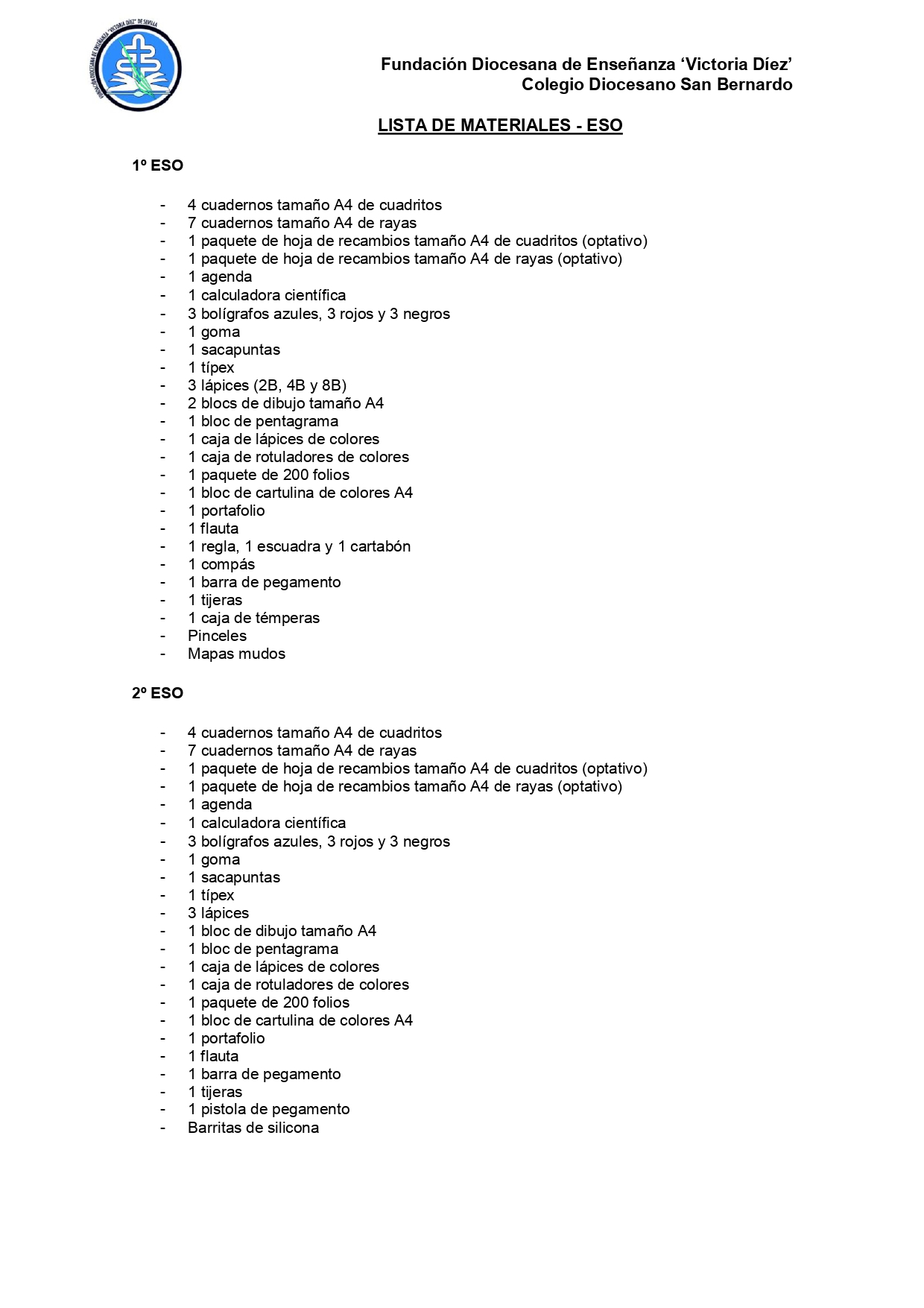 Fundación Diocesana de Enseñanza 'Victoria Díez'
Colegio Diocesano San Bernardo

LISTA DE MATERIALES - ESO

1º ESO

- 4 cuadernos tamaño A4 de cuadritos
- 7 cuadernos tamaño A4 de rayas
- 1 paquete de hoja de recambios tamaño A4 de cuadritos (optativo)
- 1 paquete de hoja de recambios tamaño A4 de rayas (optativo)
- 1 agenda
- 1 calculadora científica
- 3 bolígrafos azules, 3 rojos y 3 negros
- 1 goma
- 1 sacapuntas
- 1 típex
- 3 lápices (2B, 4B y 8B)
- 2 blocs de dibujo tamaño A4
- 1 bloc de pentagrama
- 1 caja de lápices de colores
- 1 caja de rotuladores de colores
- 1 paquete de 200 folios
- 1 bloc de cartulina de colores A4
- 1 portafolio
- 1 flauta
- 1 regla, 1 escuadra y 1 cartabón
- 1 compás
- 1 barra de pegamento
- 1 tijeras
- 1 caja de témperas
- Pinceles
- Mapas mudos

2º ESO

- 4 cuadernos tamaño A4 de cuadritos
- 7 cuadernos tamaño A4 de rayas
- 1 paquete de hoja de recambios tamaño A4 de cuadritos (optativo)
- 1 paquete de hoja de recambios tamaño A4 de rayas (optativo)
- 1 agenda
- 1 calculadora científica
- 3 bolígrafos azules, 3 rojos y 3 negros
- 1 goma
- 1 sacapuntas
- 1 típex
- 3 lápices
- 1 bloc de dibujo tamaño A4
- 1 bloc de pentagrama
- 1 caja de lápices de colores
- 1 caja de rotuladores de colores
- 1 paquete de 200 folios
- 1 bloc de cartulina de colores A4
- 1 portafolio
- 1 flauta
- 1 barra de pegamento
- 1 tijeras
- 1 pistola de pegamento
- Barritas de silicona